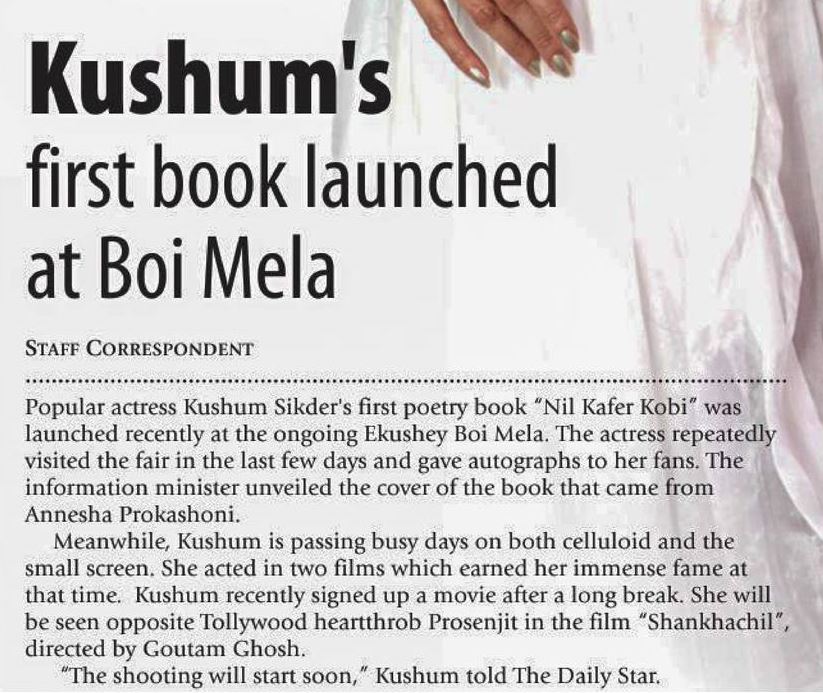 Kushum's first book launched at Boi Mela

STAFF CORRESPONDENT

Popular actress Kushum Sikder's first poetry book "Nil Kafer Kobi" was launched recently at the ongoing Ekushey Boi Mela. The actress repeatedly visited the fair in the last few days and gave autographs to her fans. The information minister unveiled the cover of the book that came from Annesha Prokashoni.

Meanwhile, Kushum is passing busy days on both celluloid and the small screen. She acted in two films which earned her immense fame at that time. Kushum recently signed up a movie after a long break. She will be seen opposite Tollywood heartthrob Prosenjit in the film "Shankhachil", directed by Goutam Ghosh.

"The shooting will start soon," Kushum told The Daily Star.